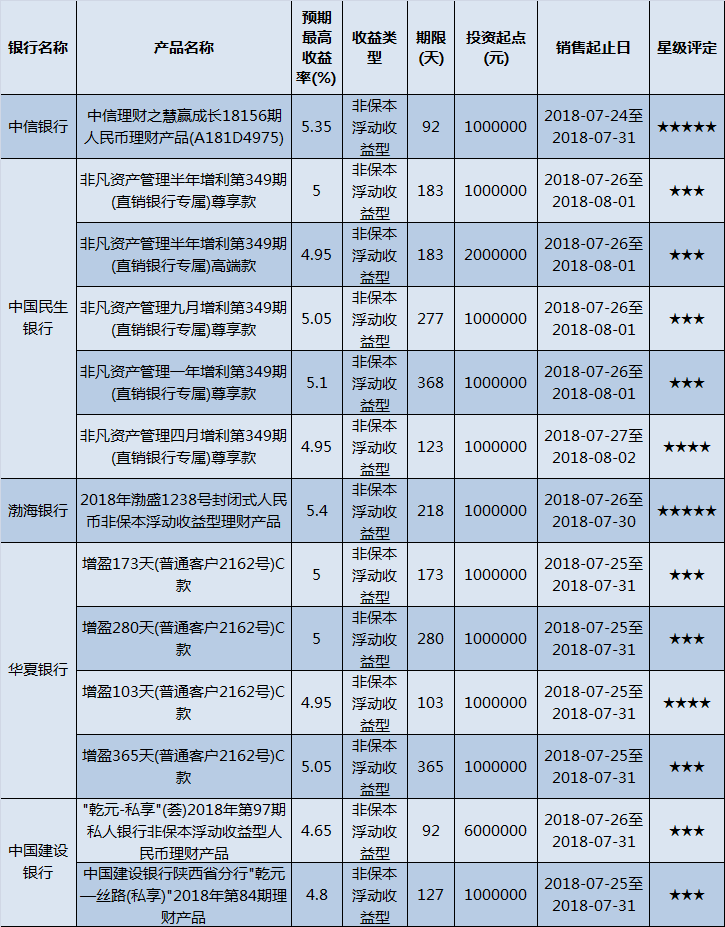 | 银行名称 | 产品名称 | 预期最高收益率(%) | 收益类型 | 期限(天) | 投资起点(元) | 销售起止日 | 星级评定 |
|---|---|---|---|---|---|---|---|
| 中信银行 | 中信理财之慧赢成长18156期人民币理财产品(A181D4975) | 5.35 | 非保本浮动收益型 | 92 | 1000000 | 2018-07-24至2018-07-31 | ★★★★★ |
| 中国民生银行 | 非凡资产管理半年增利第349期(直销银行专属)尊享款 | 5 | 非保本浮动收益型 | 183 | 1000000 | 2018-07-26至2018-08-01 | ★★★ |
|  | 非凡资产管理半年增利第349期(直销银行专属)高端款 | 4.95 | 非保本浮动收益型 | 183 | 2000000 | 2018-07-26至2018-08-01 | ★★★ |
|  | 非凡资产管理九月增利第349期(直销银行专属)尊享款 | 5.05 | 非保本浮动收益型 | 277 | 1000000 | 2018-07-26至2018-08-01 | ★★★ |
|  | 非凡资产管理一年增利第349期(直销银行专属)尊享款 | 5.1 | 非保本浮动收益型 | 368 | 1000000 | 2018-07-26至2018-08-01 | ★★★ |
|  | 非凡资产管理四月增利第349期(直销银行专属)尊享款 | 4.95 | 非保本浮动收益型 | 123 | 1000000 | 2018-07-27至2018-08-02 | ★★★★ |
| 渤海银行 | 2018年渤盛1238号封闭式人民币非保本浮动收益型理财产品 | 5.4 | 非保本浮动收益型 | 218 | 1000000 | 2018-07-26至2018-07-30 | ★★★★★ |
| 华夏银行 | 增盈173天(普通客户2162号)C款 | 5 | 非保本浮动收益型 | 173 | 1000000 | 2018-07-25至2018-07-31 | ★★★ |
|  | 增盈280天(普通客户2162号)C款 | 5 | 非保本浮动收益型 | 280 | 1000000 | 2018-07-25至2018-07-31 | ★★★ |
|  | 增盈103天(普通客户2162号)C款 | 4.95 | 非保本浮动收益型 | 103 | 1000000 | 2018-07-25至2018-07-31 | ★★★★ |
|  | 增盈365天(普通客户2162号)C款 | 5.05 | 非保本浮动收益型 | 365 | 1000000 | 2018-07-25至2018-07-31 | ★★★ |
| 中国建设银行 | "乾元-私享"(荟)2018年第97期私人银行非保本浮动收益型人民币理财产品 | 4.65 | 非保本浮动收益型 | 92 | 6000000 | 2018-07-26至2018-07-31 | ★★★ |
|  | 中国建设银行陕西省分行"乾元—丝路(私享)"2018年第84期理财产品 | 4.8 | 非保本浮动收益型 | 127 | 1000000 | 2018-07-25至2018-07-31 | ★★★ |